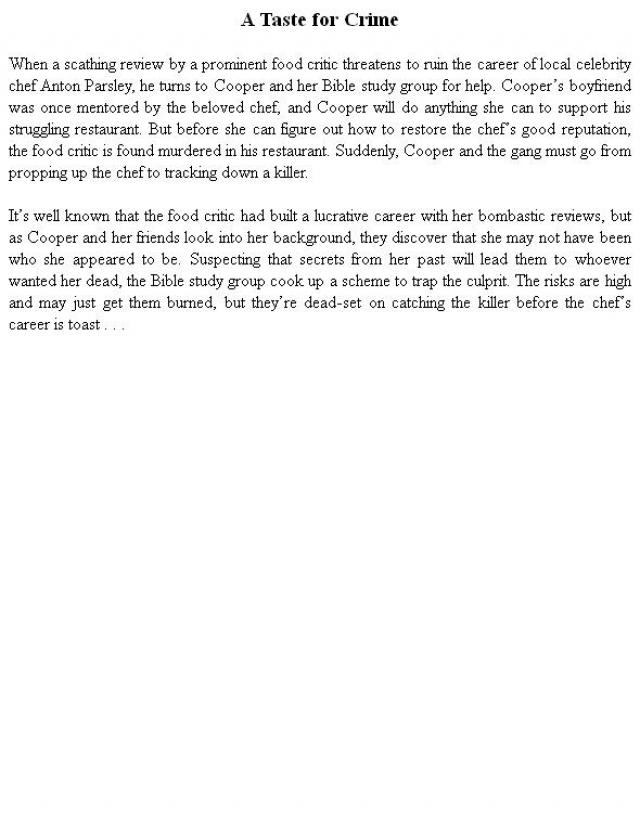 A Taste for Crime

When a scathing review by a prominent food critic threatens to ruin the career of local celebrity chef Anton Parsley, he turns to Cooper and her Bible study group for help. Cooper's boyfriend was once mentored by the beloved chef, and Cooper will do anything she can to support his struggling restaurant. But before she can figure out how to restore the chef's good reputation, the food critic is found murdered in his restaurant. Suddenly, Cooper and the gang must go from propping up the chef to tracking down a killer.

It's well known that the food critic had built a lucrative career with her bombastic reviews, but as Cooper and her friends look into her background, they discover that she may not have been who she appeared to be. Suspecting that secrets from her past will lead them to whoever wanted her dead, the Bible study group cook up a scheme to trap the culprit. The risks are high and may just get them burned, but they're dead-set on catching the killer before the chef's career is toast . . .